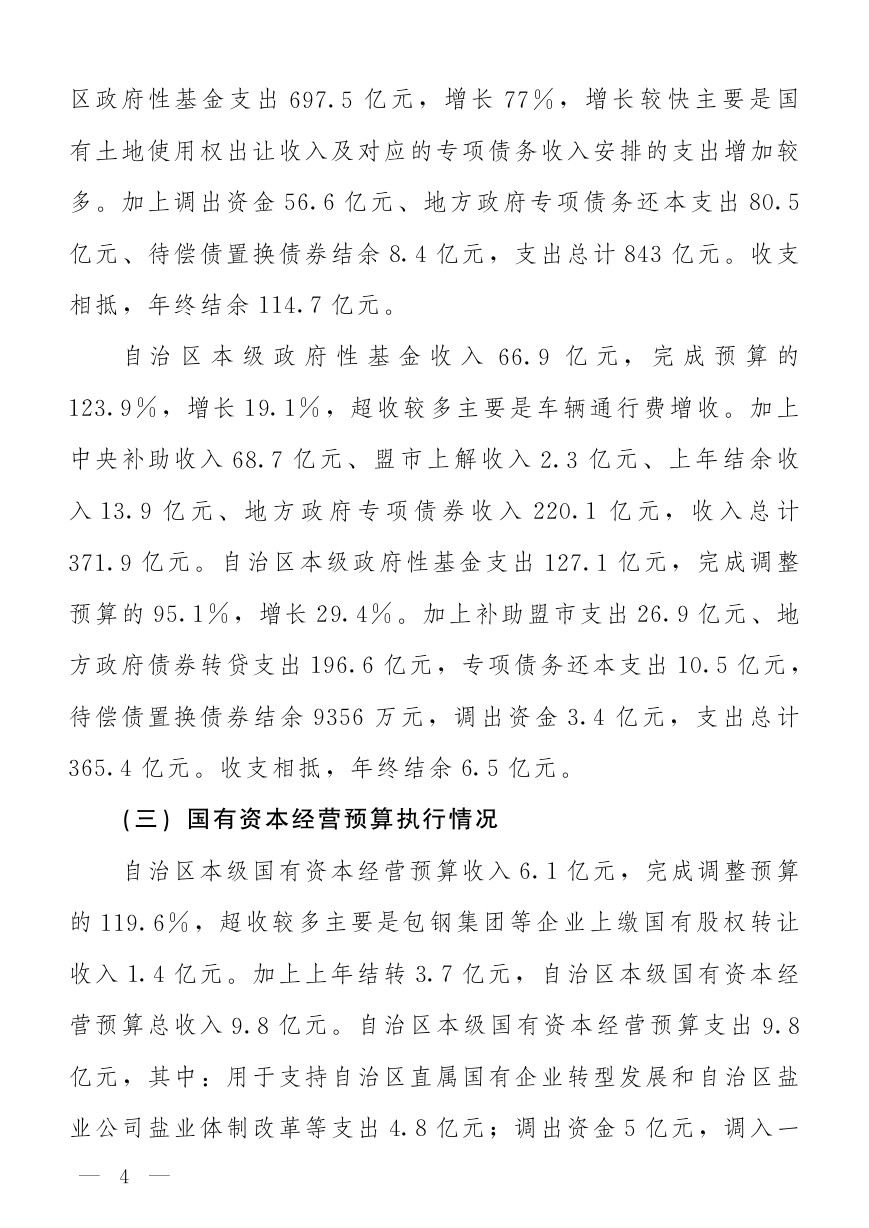 区政府性基金支出 697.5 亿元，增长 77%，增长较快主要是国有土地使用权出让收入及对应的专项债务收入安排的支出增加较多。加上调出资金 56.6 亿元、地方政府专项债务还本支出 80.5 亿元、待偿债置换债券结余 8.4 亿元，支出总计 843 亿元。收支相抵，年终结余 114.7 亿元。

自治区本级政府性基金收入 66.9 亿元，完成预算的 123.9%，增长 19.1%，超收较多主要是车辆通行费增收。加上中央补助收入 68.7 亿元、盟市上解收入 2.3 亿元、上年结余收入 13.9 亿元、地方政府专项债券收入 220.1 亿元，收入总计 371.9 亿元。自治区本级政府性基金支出 127.1 亿元，完成调整预算的 95.1%，增长 29.4%。加上补助盟市支出 26.9 亿元、地方政府债券转贷支出 196.6 亿元，专项债务还本支出 10.5 亿元，待偿债置换债券结余 9356 万元，调出资金 3.4 亿元，支出总计 365.4 亿元。收支相抵，年终结余 6.5 亿元。

（三）国有资本经营预算执行情况

自治区本级国有资本经营预算收入 6.1 亿元，完成调整预算的 119.6%，超收较多主要是包钢集团等企业上缴国有股权转让收入 1.4 亿元。加上上年结转 3.7 亿元，自治区本级国有资本经营预算总收入 9.8 亿元。自治区本级国有资本经营预算支出 9.8 亿元，其中：用于支持自治区直属国有企业转型发展和自治区盐业公司盐业体制改革等支出 4.8 亿元；调出资金 5 亿元，调入一

— 4 —